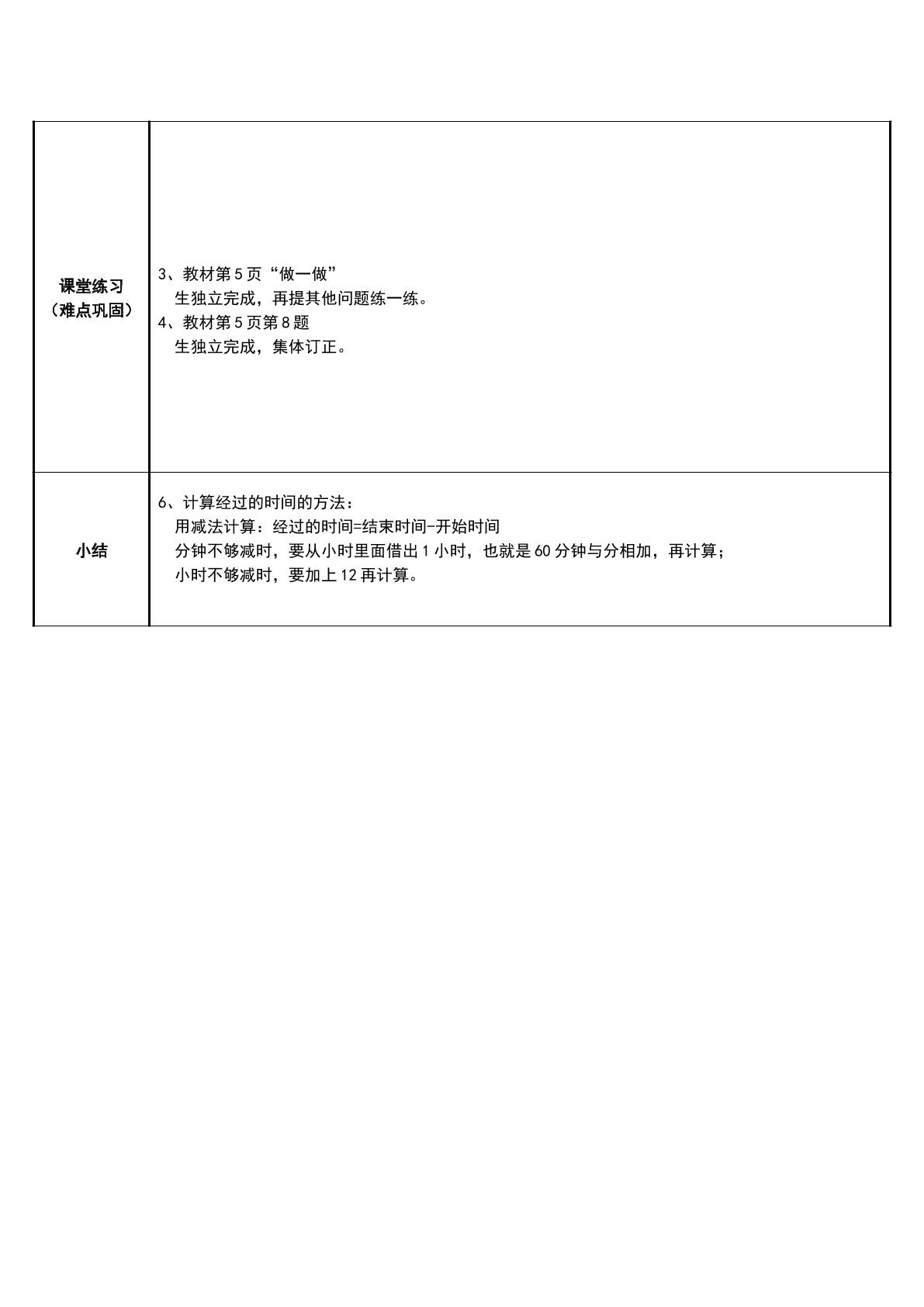 | 课堂练习（难点巩固） | 3、教材第5页“做一做” 生独立完成，再提其他问题练一练。 4、教材第5页第8题 生独立完成，集体订正。 |
|---|---|
| 小结 | 6、计算经过的时间的方法： 用减法计算：经过的时间=结束时间-开始时间 分钟不够减时，要从小时里面借出1小时，也就是60分钟与分相加，再计算； 小时不够减时，要加上12再计算。 |